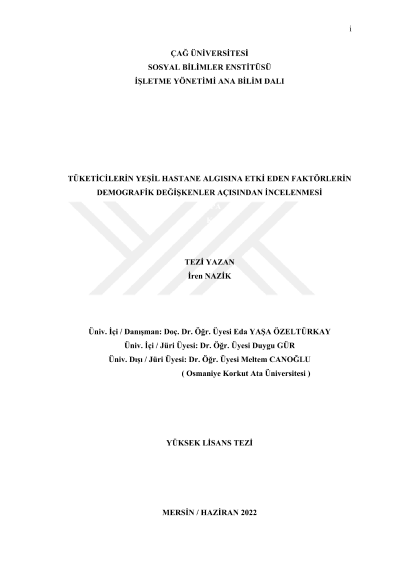 i

ÇAĞ ÜNİVERSİTESİ
SOSYAL BİLİMLER ENSTİTÜSÜ
İŞLETME YÖNETİMİ ANA BİLİM DALI

TÜKETİCİLERİN YEŞİL HASTANE ALGISINA ETKİ EDEN FAKTÖRLERİN DEMOGRAFİK DEĞİŞKENLER AÇISINDAN İNCELENMESİ

TEZİ YAZAN
İren NAZİK

Üniv. İçi / Danışman: Doç. Dr. Öğr. Üyesi Eda YAŞA ÖZELTÜRKAY
Üniv. İçi / Jüri Üyesi: Dr. Öğr. Üyesi Duygu GÜR
Üniv. Dışı / Jüri Üyesi: Dr. Öğr. Üyesi Meltem CANOĞLU
( Osmaniye Korkut Ata Üniversitesi )

YÜKSEK LİSANS TEZİ

MERSİN / HAZİRAN 2022